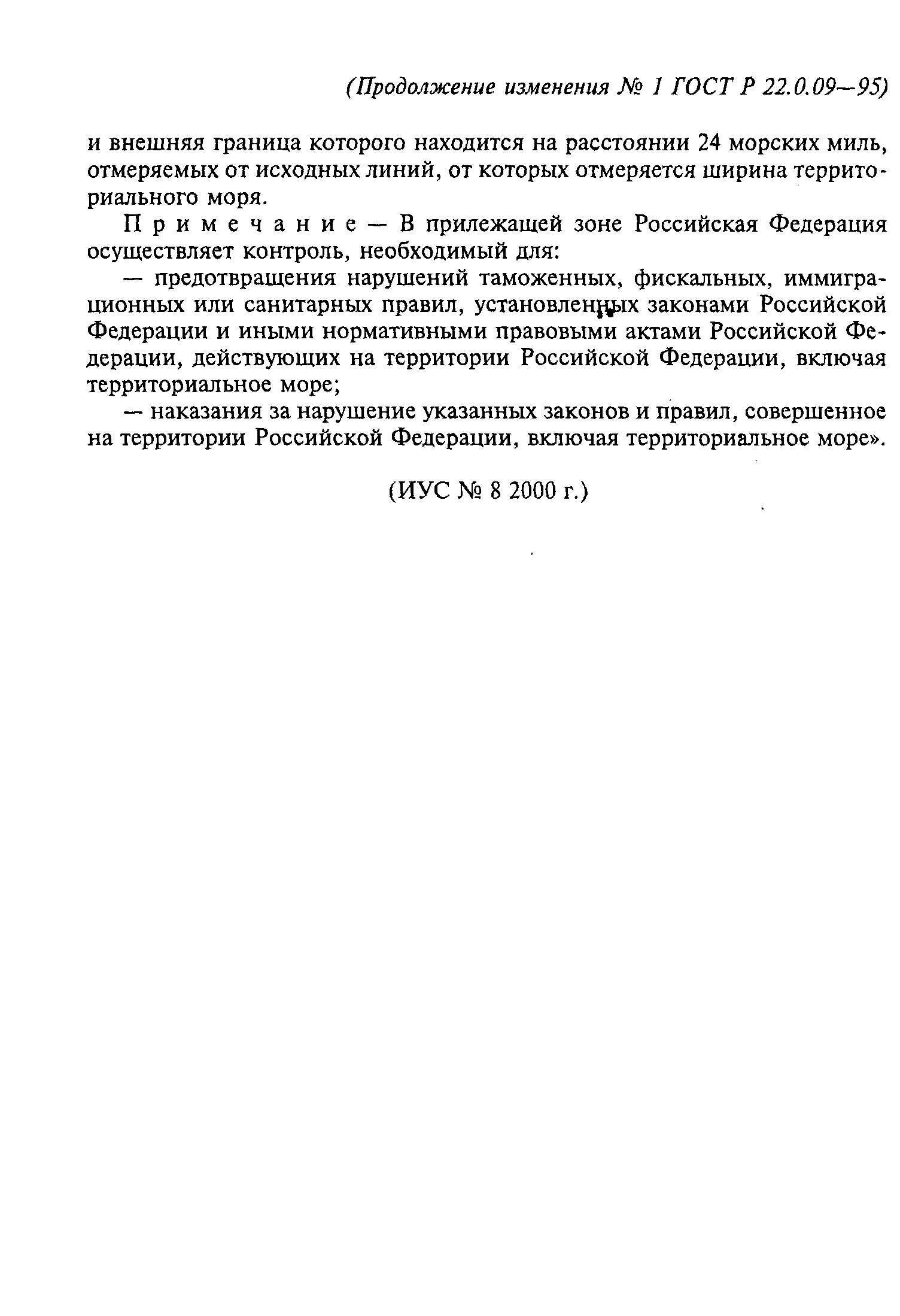 (Продолжение изменения № 1 ГОСТ Р 22.0.09—95)

и внешняя граница которого находится на расстоянии 24 морских миль, отмеряемых от исходных линий, от которых отмеряется ширина территориального моря.

Примечание — В прилежащей зоне Российская Федерация осуществляет контроль, необходимый для:

— предотвращения нарушений таможенных, фискальных, иммиграционных или санитарных правил, установленных законами Российской Федерации и иными нормативными правовыми актами Российской Федерации, действующих на территории Российской Федерации, включая территориальное море;

— наказания за нарушение указанных законов и правил, совершенное на территории Российской Федерации, включая территориальное море».

(ИУС № 8 2000 г.)